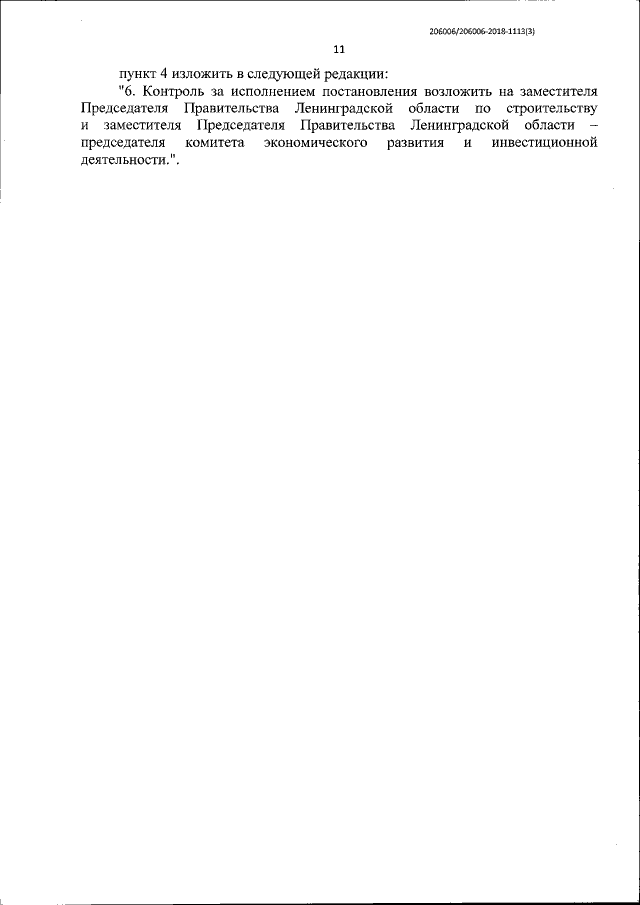 206006/206006-2018-1113(3)

11

пункт 4 изложить в следующей редакции:

"6. Контроль за исполнением постановления возложить на заместителя Председателя Правительства Ленинградской области по строительству и заместителя Председателя Правительства Ленинградской области – председателя комитета экономического развития и инвестиционной деятельности.".